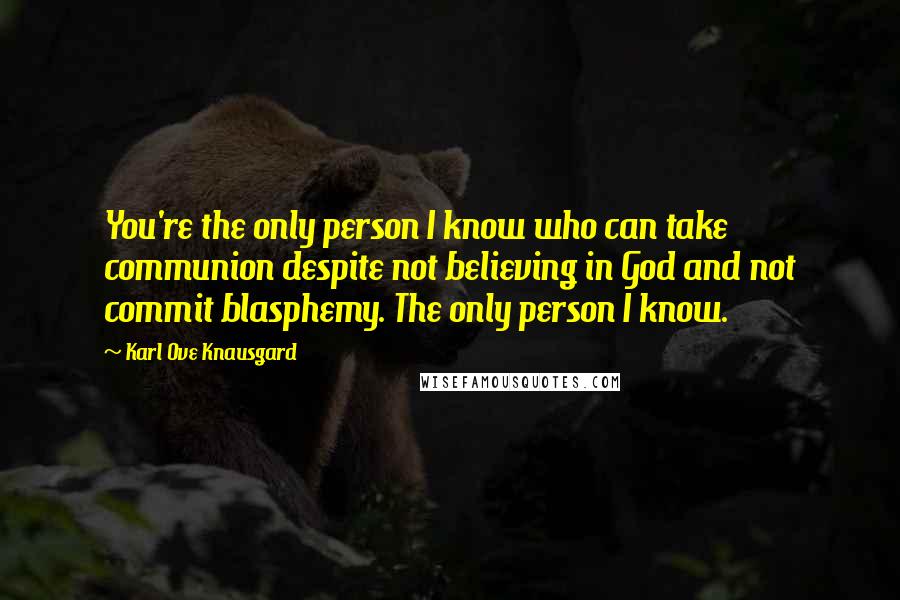 You're the only person I know who can take communion despite not believing in God and not commit blasphemy. The only person I know.

~ Karl Ove Knausgard

WISEFAMOUSQUOTES.COM